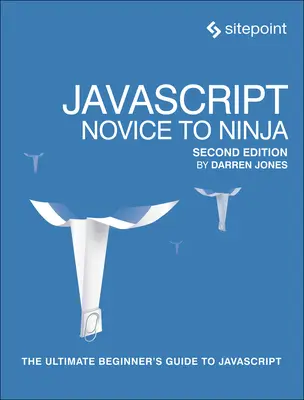 sitepoint

JAVASCRIPT
NOVICE TO NINJA

SECOND EDITION
BY DARREN JONES

THE ULTIMATE BEGINNER'S GUIDE TO JAVASCRIPT